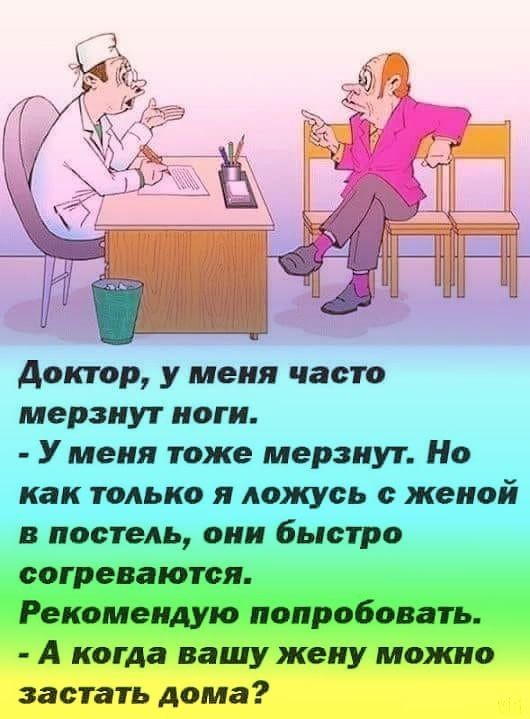 Доктор, у меня часто мерзнут ноги.
- У меня тоже мерзнут. Но как только я ложусь с женой в постель, они быстро согреваются. Рекомендую попробовать.
- А когда вашу жену можно застать дома?